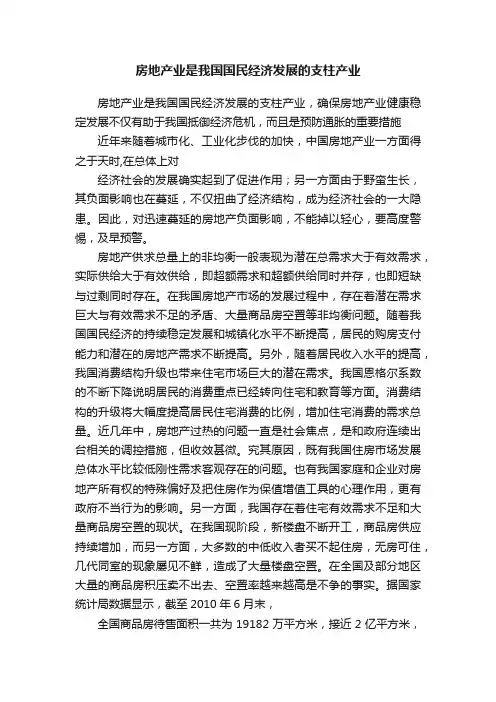 房地产业是我国国民经济发展的支柱产业

房地产业是我国国民经济发展的支柱产业，确保房地产业健康稳定发展不仅有助于我国抵御经济危机，而且是预防通胀的重要措施

近年来随着城市化、工业化步伐的加快，中国房地产业一方面得之于天时,在总体上对

经济社会的发展确实起到了促进作用；另一方面由于野蛮生长，其负面影响也在蔓延，不仅扭曲了经济结构，成为经济社会的一大隐患。因此，对迅速蔓延的房地产负面影响，不能掉以轻心，要高度警惕，及早预警。

房地产供求总量上的非均衡一般表现为潜在总需求大于有效需求，实际供给大于有效供给，即超额需求和超额供给同时并存，也即短缺与过剩同时存在。在我国房地产市场的发展过程中，存在着潜在需求巨大与有效需求不足的矛盾、大量商品房空置等非均衡问题。随着我国国民经济的持续稳定发展和城镇化水平不断提高，居民的购房支付能力和潜在的房地产需求不断提高。另外，随着居民收入水平的提高，我国消费结构升级也带来住宅市场巨大的潜在需求。我国恩格尔系数的不断下降说明居民的消费重点已经转向住宅和教育等方面。消费结构的升级将大幅度提高居民住宅消费的比例，增加住宅消费的需求总量。近几年中，房地产过热的问题一直是社会焦点，是和政府连续出台相关的调控措施，但收效甚微。究其原因，既有我国住房市场发展总体水平比较低刚性需求客观存在的问题。也有我国家庭和企业对房地产所有权的特殊偏好及把住房作为保值增值工具的心理作用，更有政府不当行为的影响。另一方面，我国存在着住宅有效需求不足和大量商品房空置的现状。在我国现阶段，新楼盘不断开工，商品房供应持续增加，而另一方面，大多数的中低收入者买不起住房，无房可住，几代同室的现象屡见不鲜，造成了大量楼盘空置。在全国及部分地区大量的商品房积压卖不出去、空置率越来越高是不争的事实。据国家统计局数据显示，截至 2010 年 6 月末，

全国商品房待售面积一共为 19182 万平方米，接近 2 亿平方米，